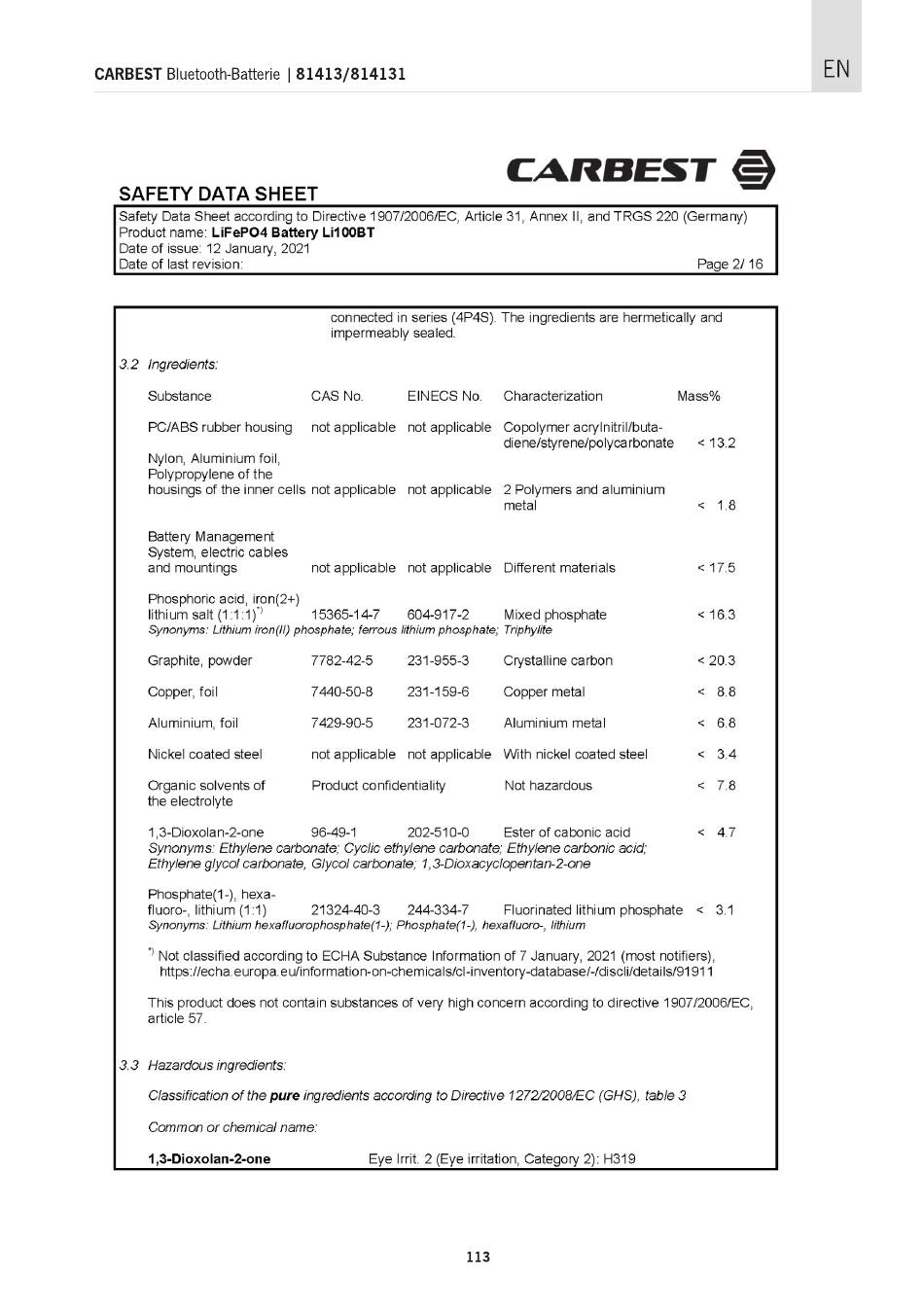 CARBEST Bluetooth-Batterie | 81413/814131

EN

CARBEST

SAFETY DATA SHEET

Safety Data Sheet according to Directive 1907/2006/EC, Article 31, Annex II, and TRGS 220 (Germany)
Product name: LiFePO4 Battery Li100BT
Date of issue: 12 January, 2021
Date of last revision: Page 2/ 16

connected in series (4P4S). The ingredients are hermetically and impermeably sealed.

3.2 Ingredients:

| Substance | CAS No. | EINECS No. | Characterization | Mass% |
|---|---|---|---|---|
| PC/ABS rubber housing | not applicable | not applicable | Copolymer acrylnitril/butadiene/styrene/polycarbonate | < 13.2 |
| Nylon, Aluminium foil, Polypropylene of the housings of the inner cells | not applicable | not applicable | 2 Polymers and aluminium metal | < 1.8 |
| Battery Management System, electric cables and mountings | not applicable | not applicable | Different materials | < 17.5 |
| Phosphoric acid, iron(2+) lithium salt (1:1:1)$^{*)}$ | 15365-14-7 | 604-917-2 | Mixed phosphate | < 16.3 |
| Synonyms: Lithium iron(II) phosphate; ferrous lithium phosphate; Triphylite | | | | |
| Graphite, powder | 7782-42-5 | 231-955-3 | Crystalline carbon | < 20.3 |
| Copper, foil | 7440-50-8 | 231-159-6 | Copper metal | < 8.8 |
| Aluminium, foil | 7429-90-5 | 231-072-3 | Aluminium metal | < 6.8 |
| Nickel coated steel | not applicable | not applicable | With nickel coated steel | < 3.4 |
| Organic solvents of the electrolyte | Product confidentiality | | Not hazardous | < 7.8 |
| 1,3-Dioxolan-2-one | 96-49-1 | 202-510-0 | Ester of cabonic acid | < 4.7 |
| Synonyms: Ethylene carbonate; Cyclic ethylene carbonate; Ethylene carbonic acid; Ethylene glycol carbonate, Glycol carbonate; 1,3-Dioxacyclopentan-2-one | | | | |
| Phosphate(1-), hexafluoro-, lithium (1:1) | 21324-40-3 | 244-334-7 | Fluorinated lithium phosphate | < 3.1 |
| Synonyms: Lithium hexafluorophosphate(1-); Phosphate(1-), hexafluoro-, lithium | | | | |

$^{*)}$ Not classified according to ECHA Substance Information of 7 January, 2021 (most notifiers), https://echa.europa.eu/information-on-chemicals/cl-inventory-database/-/discli/details/91911

This product does not contain substances of very high concern according to directive 1907/2006/EC, article 57.

3.3 Hazardous ingredients:

Classification of the pure ingredients according to Directive 1272/2008/EC (GHS), table 3

Common or chemical name:

1,3-Dioxolan-2-one Eye Irrit. 2 (Eye irritation, Category 2): H319

113